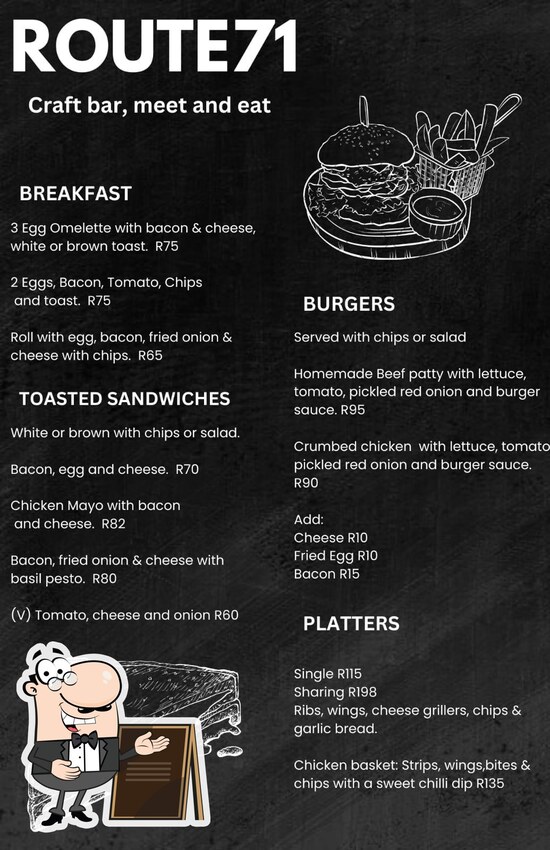 ROUTE71

Craft bar, meet and eat

BREAKFAST

3 Egg Omelette with bacon & cheese, white or brown toast. R75

2 Eggs, Bacon, Tomato, Chips and toast. R75

Roll with egg, bacon, fried onion & cheese with chips. R65

TOASTED SANDWICHES

White or brown with chips or salad.

Bacon, egg and cheese. R70

Chicken Mayo with bacon and cheese. R82

Bacon, fried onion & cheese with basil pesto. R80

(V) Tomato, cheese and onion R60

BURGERS

Served with chips or salad

Homemade Beef patty with lettuce, tomato, pickled red onion and burger sauce. R95

Crumbed chicken with lettuce, tomato pickled red onion and burger sauce. R90

Add:
Cheese R10
Fried Egg R10
Bacon R15

PLATTERS

Single R115
Sharing R198
Ribs, wings, cheese grillers, chips & garlic bread.

Chicken basket: Strips, wings,bites & chips with a sweet chilli dip R135